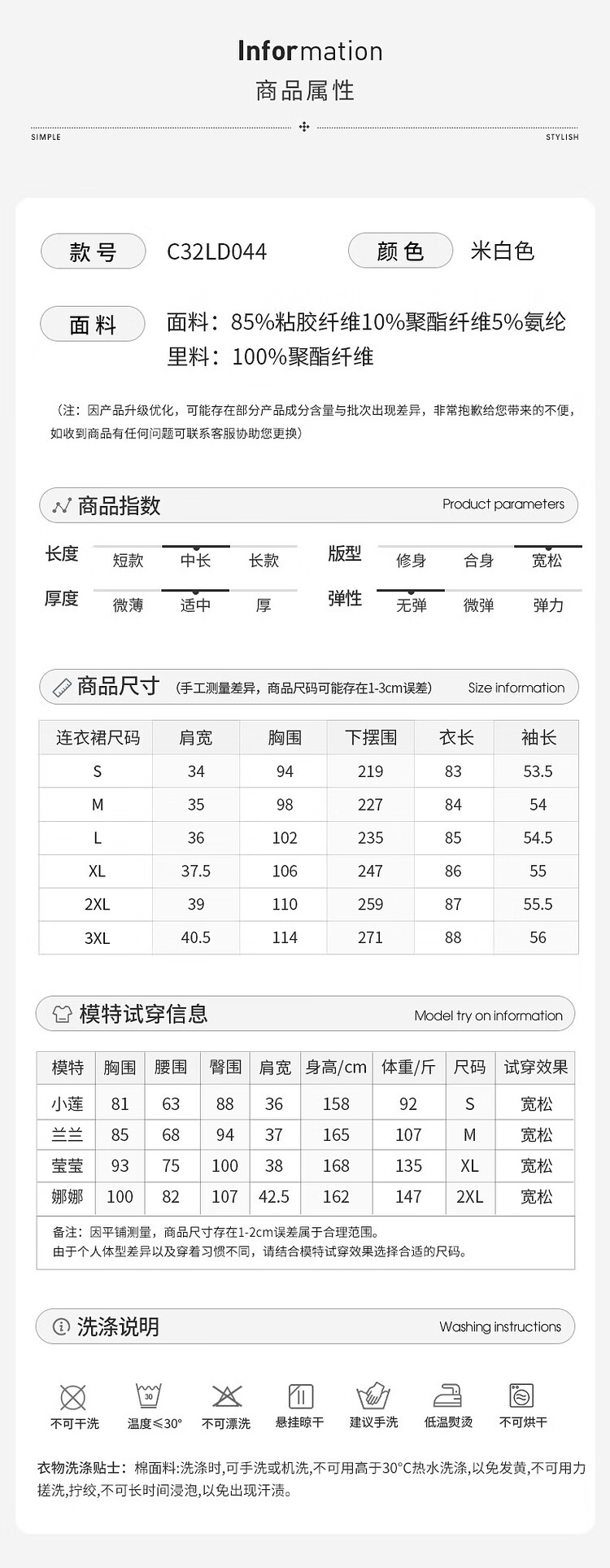 Information
商品属性

SIMPLE STYLISH

款号 C32LD044 颜色 米白色

面料 面料：85%粘胶纤维10%聚酯纤维5%氨纶
里料：100%聚酯纤维

（注：因产品升级优化，可能存在部分产品成分含量与批次出现差异，非常抱歉给您带来的不便，如收到商品有任何问题可联系客服协助您更换）

商品指数 Product parameters

长度 短款 中长 长款
版型 修身 合身 宽松
厚度 微薄 适中 厚
弹性 无弹 微弹 弹力

商品尺寸 (手工测量差异，商品尺码可能存在1-3cm误差) Size information

| 连衣裙尺码 | 肩宽 | 胸围 | 下摆围 | 衣长 | 袖长 |
|---|---|---|---|---|---|
| S | 34 | 94 | 219 | 83 | 53.5 |
| M | 35 | 98 | 227 | 84 | 54 |
| L | 36 | 102 | 235 | 85 | 54.5 |
| XL | 37.5 | 106 | 247 | 86 | 55 |
| 2XL | 39 | 110 | 259 | 87 | 55.5 |
| 3XL | 40.5 | 114 | 271 | 88 | 56 |

模特试穿信息 Model try on information

| 模特 | 胸围 | 腰围 | 臀围 | 肩宽 | 身高/cm | 体重/斤 | 尺码 | 试穿效果 |
|---|---|---|---|---|---|---|---|---|
| 小莲 | 81 | 63 | 88 | 36 | 158 | 92 | S | 宽松 |
| 兰兰 | 85 | 68 | 94 | 37 | 165 | 107 | M | 宽松 |
| 莹莹 | 93 | 75 | 100 | 38 | 168 | 135 | XL | 宽松 |
| 娜娜 | 100 | 82 | 107 | 42.5 | 162 | 147 | 2XL | 宽松 |

备注：因平铺测量，商品尺寸存在1-2cm误差属于合理范围。
由于个人体型差异以及穿着习惯不同，请结合模特试穿效果选择合适的尺码。

洗涤说明 Washing instructions

30
不可干洗 温度≤30° 不可漂洗 悬挂晾干 建议手洗 低温熨烫 不可烘干

衣物洗涤贴士：棉面料:洗涤时,可手洗或机洗,不可用高于30°C热水洗涤,以免发黄,不可用力搓洗,拧绞,不可长时间浸泡,以免出现汗渍。